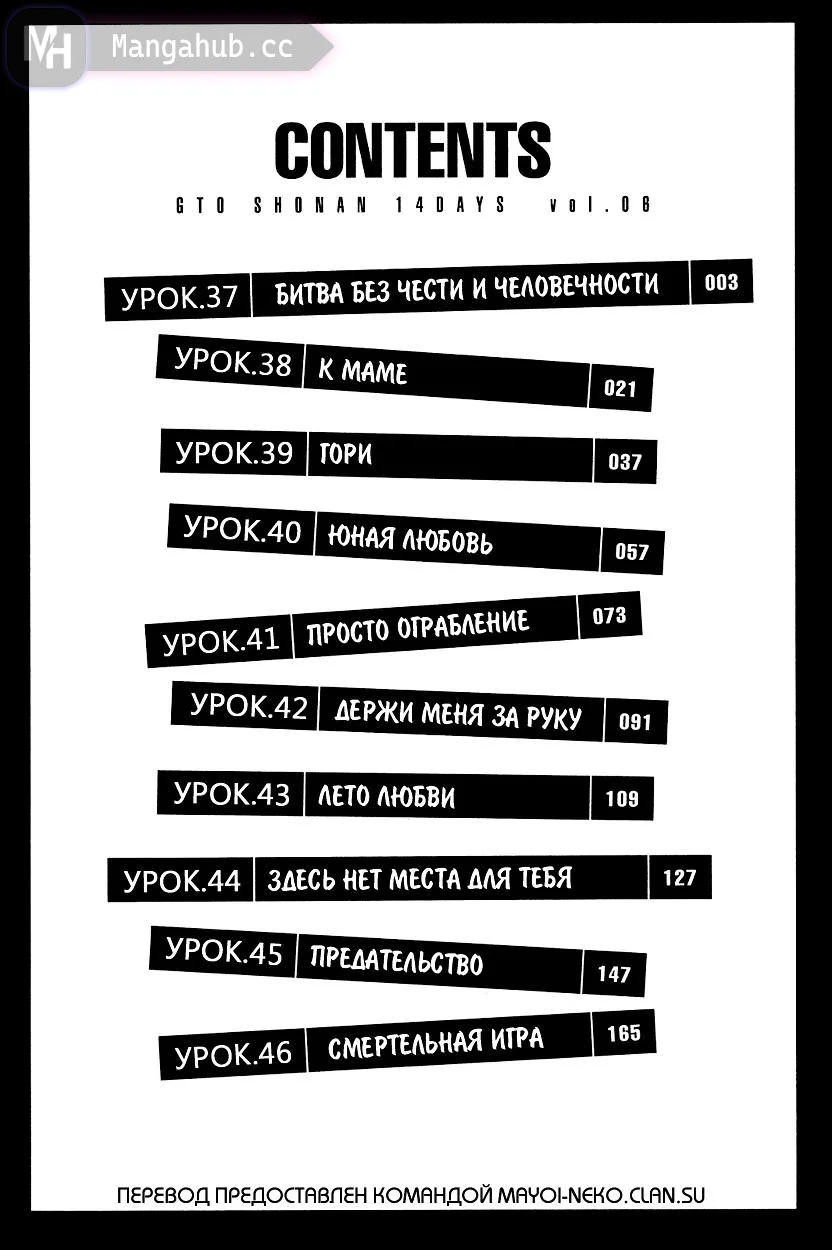 MH Mangahub.cc

CONTENTS

GTO SHONAN 14DAYS vol.06

УРОК.37 БИТВА БЕЗ ЧЕСТИ И ЧЕЛОВЕЧНОСТИ 003

УРОК.38 К МАМЕ 021

УРОК.39 ГОРИ 037

УРОК.40 ЮНАЯ ЛЮБОВЬ 057

УРОК.41 ПРОСТО ОГРАБЛЕНИЕ 073

УРОК.42 ДЕРЖИ МЕНЯ ЗА РУКУ 091

УРОК.43 ЛЕТО ЛЮБВИ 109

УРОК.44 ЗДЕСЬ НЕТ МЕСТА ДЛЯ ТЕБЯ 127

УРОК.45 ПРЕДАТЕЛЬСТВО 147

УРОК.46 СМЕРТЕЛЬНАЯ ИГРА 165

ПЕРЕВОД ПРЕДОСТАВЛЕН КОМАНДОЙ MAYOI-NEKO.CLAN.SU